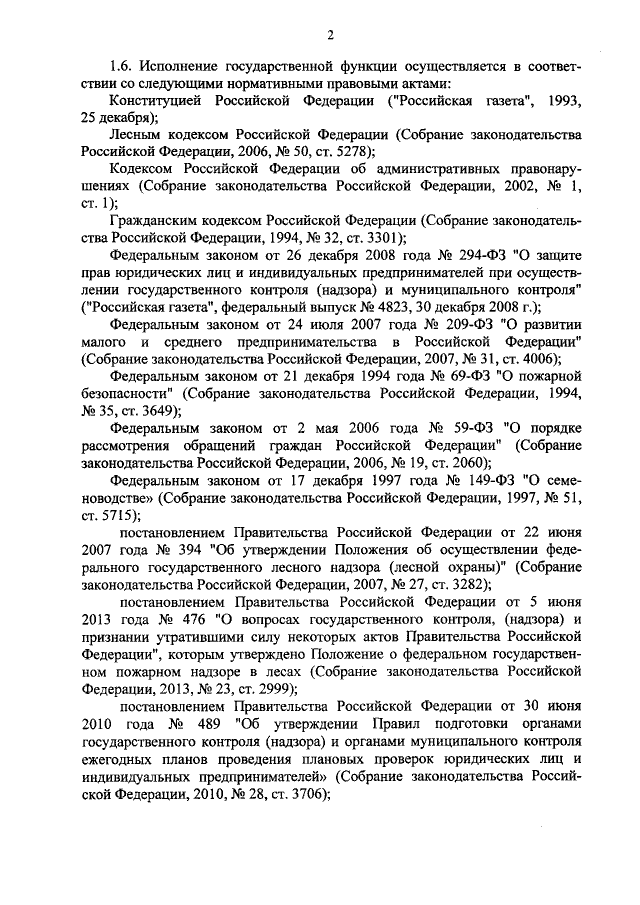 2

1.6. Исполнение государственной функции осуществляется в соответствии со следующими нормативными правовыми актами:

Конституцией Российской Федерации ("Российская газета", 1993, 25 декабря);

Лесным кодексом Российской Федерации (Собрание законодательства Российской Федерации, 2006, № 50, ст. 5278);

Кодексом Российской Федерации об административных правонарушениях (Собрание законодательства Российской Федерации, 2002, № 1, ст. 1);

Гражданским кодексом Российской Федерации (Собрание законодательства Российской Федерации, 1994, № 32, ст. 3301);

Федеральным законом от 26 декабря 2008 года № 294-ФЗ "О защите прав юридических лиц и индивидуальных предпринимателей при осуществлении государственного контроля (надзора) и муниципального контроля" ("Российская газета", федеральный выпуск № 4823, 30 декабря 2008 г.);

Федеральным законом от 24 июля 2007 года № 209-ФЗ "О развитии малого и среднего предпринимательства в Российской Федерации" (Собрание законодательства Российской Федерации, 2007, № 31, ст. 4006);

Федеральным законом от 21 декабря 1994 года № 69-ФЗ "О пожарной безопасности" (Собрание законодательства Российской Федерации, 1994, № 35, ст. 3649);

Федеральным законом от 2 мая 2006 года № 59-ФЗ "О порядке рассмотрения обращений граждан Российской Федерации" (Собрание законодательства Российской Федерации, 2006, № 19, ст. 2060);

Федеральным законом от 17 декабря 1997 года № 149-ФЗ "О семеноводстве» (Собрание законодательства Российской Федерации, 1997, № 51, ст. 5715);

постановлением Правительства Российской Федерации от 22 июня 2007 года № 394 "Об утверждении Положения об осуществлении федерального государственного лесного надзора (лесной охраны)" (Собрание законодательства Российской Федерации, 2007, № 27, ст. 3282);

постановлением Правительства Российской Федерации от 5 июня 2013 года № 476 "О вопросах государственного контроля, (надзора) и признании утратившими силу некоторых актов Правительства Российской Федерации", которым утверждено Положение о федеральном государственном пожарном надзоре в лесах (Собрание законодательства Российской Федерации, 2013, № 23, ст. 2999);

постановлением Правительства Российской Федерации от 30 июня 2010 года № 489 "Об утверждении Правил подготовки органами государственного контроля (надзора) и органами муниципального контроля ежегодных планов проведения плановых проверок юридических лиц и индивидуальных предпринимателей» (Собрание законодательства Российской Федерации, 2010, № 28, ст. 3706);